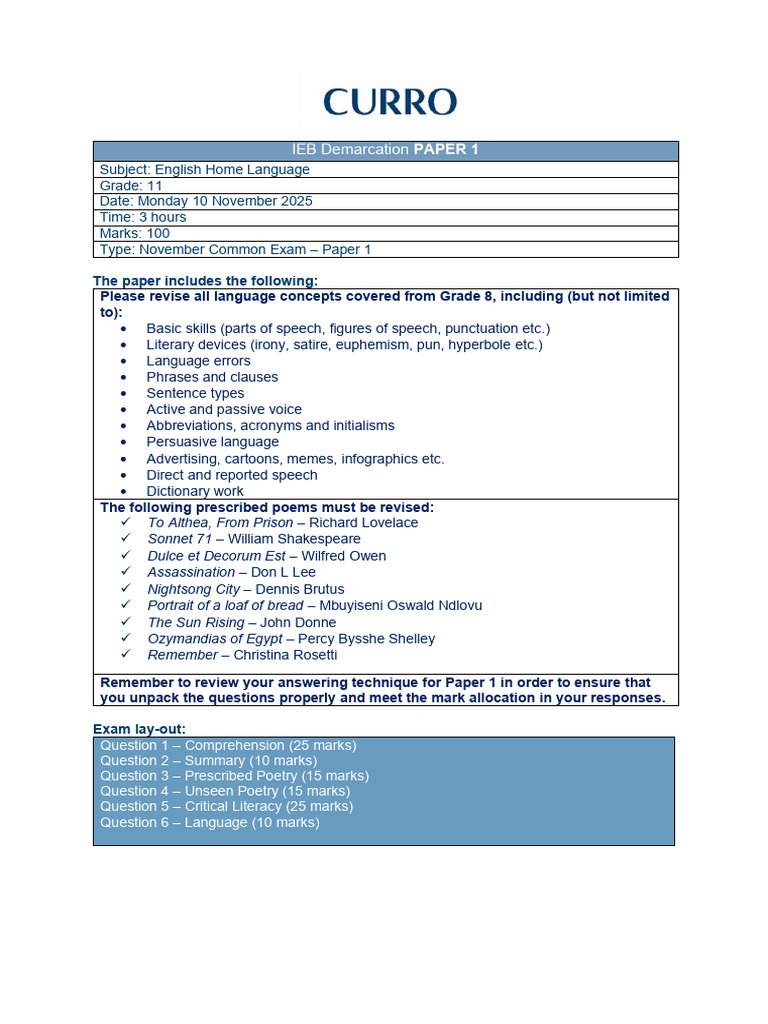 CURRO

IEB Demarcation PAPER 1

Subject: English Home Language
Grade: 11
Date: Monday 10 November 2025
Time: 3 hours
Marks: 100
Type: November Common Exam – Paper 1

The paper includes the following:

Please revise all language concepts covered from Grade 8, including (but not limited to):

• Basic skills (parts of speech, figures of speech, punctuation etc.)
• Literary devices (irony, satire, euphemism, pun, hyperbole etc.)
• Language errors
• Phrases and clauses
• Sentence types
• Active and passive voice
• Abbreviations, acronyms and initialisms
• Persuasive language
• Advertising, cartoons, memes, infographics etc.
• Direct and reported speech
• Dictionary work

The following prescribed poems must be revised:

✓ To Althea, From Prison – Richard Lovelace
✓ Sonnet 71 – William Shakespeare
✓ Dulce et Decorum Est – Wilfred Owen
✓ Assassination – Don L Lee
✓ Nightsong City – Dennis Brutus
✓ Portrait of a loaf of bread – Mbuyiseni Oswald Ndlovu
✓ The Sun Rising – John Donne
✓ Ozymandias of Egypt – Percy Bysshe Shelley
✓ Remember – Christina Rosetti

Remember to review your answering technique for Paper 1 in order to ensure that you unpack the questions properly and meet the mark allocation in your responses.

Exam lay-out:

Question 1 – Comprehension (25 marks)
Question 2 – Summary (10 marks)
Question 3 – Prescribed Poetry (15 marks)
Question 4 – Unseen Poetry (15 marks)
Question 5 – Critical Literacy (25 marks)
Question 6 – Language (10 marks)